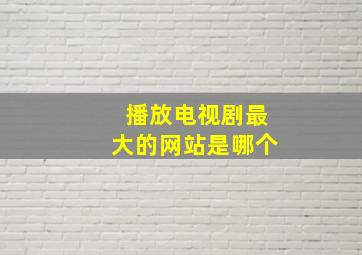 播放电视剧最大的网站是哪个